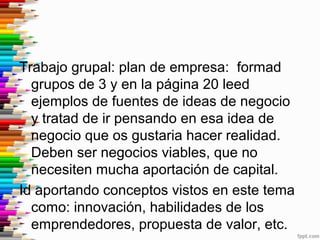 Trabajo grupal: plan de empresa: formad grupos de 3 y en la página 20 leed ejemplos de fuentes de ideas de negocio y tratad de ir pensando en esa idea de negocio que os gustaria hacer realidad. Deben ser negocios viables, que no necesiten mucha aportación de capital.

Id aportando conceptos vistos en este tema como: innovación, habilidades de los emprendedores, propuesta de valor, etc.

fppt.com